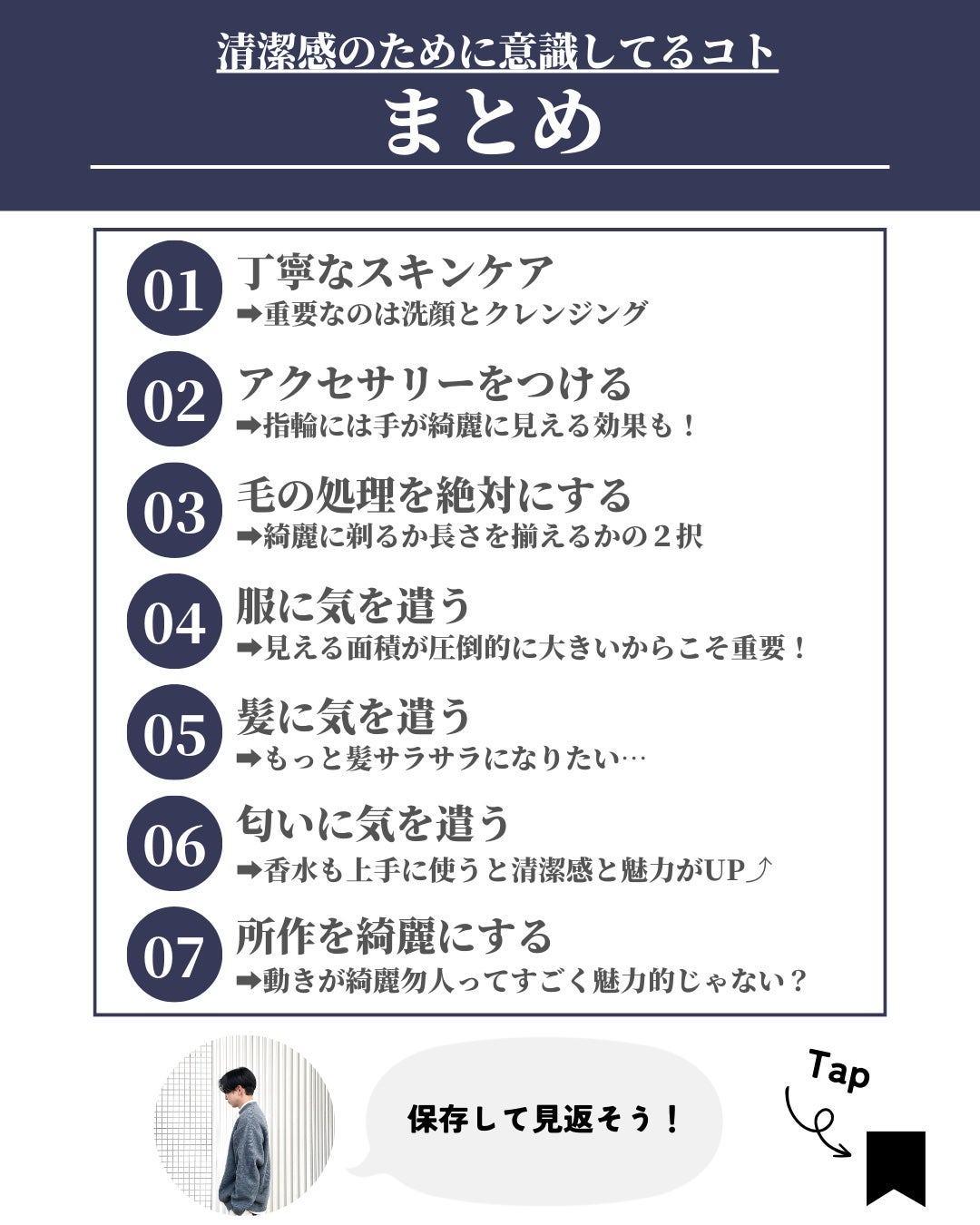 清潔感のために意識してるコト

まとめ

01 丁寧なスキンケア
➡重要なのは洗顔とクレンジング

02 アクセサリーをつける
➡指輪には手が綺麗に見える効果も！

03 毛の処理を絶対にする
➡綺麗に剃るか長さを揃えるかの２択

04 服に気を遣う
➡見える面積が圧倒的に大きいからこそ重要！

05 髪に気を遣う
➡もっと髪サラサラになりたい…

06 匂いに気を遣う
➡香水も上手に使うと清潔感と魅力がUP⤴

07 所作を綺麗にする
➡動きが綺麗勿人ってすごく魅力的じゃない？

保存して見返そう！

Tap